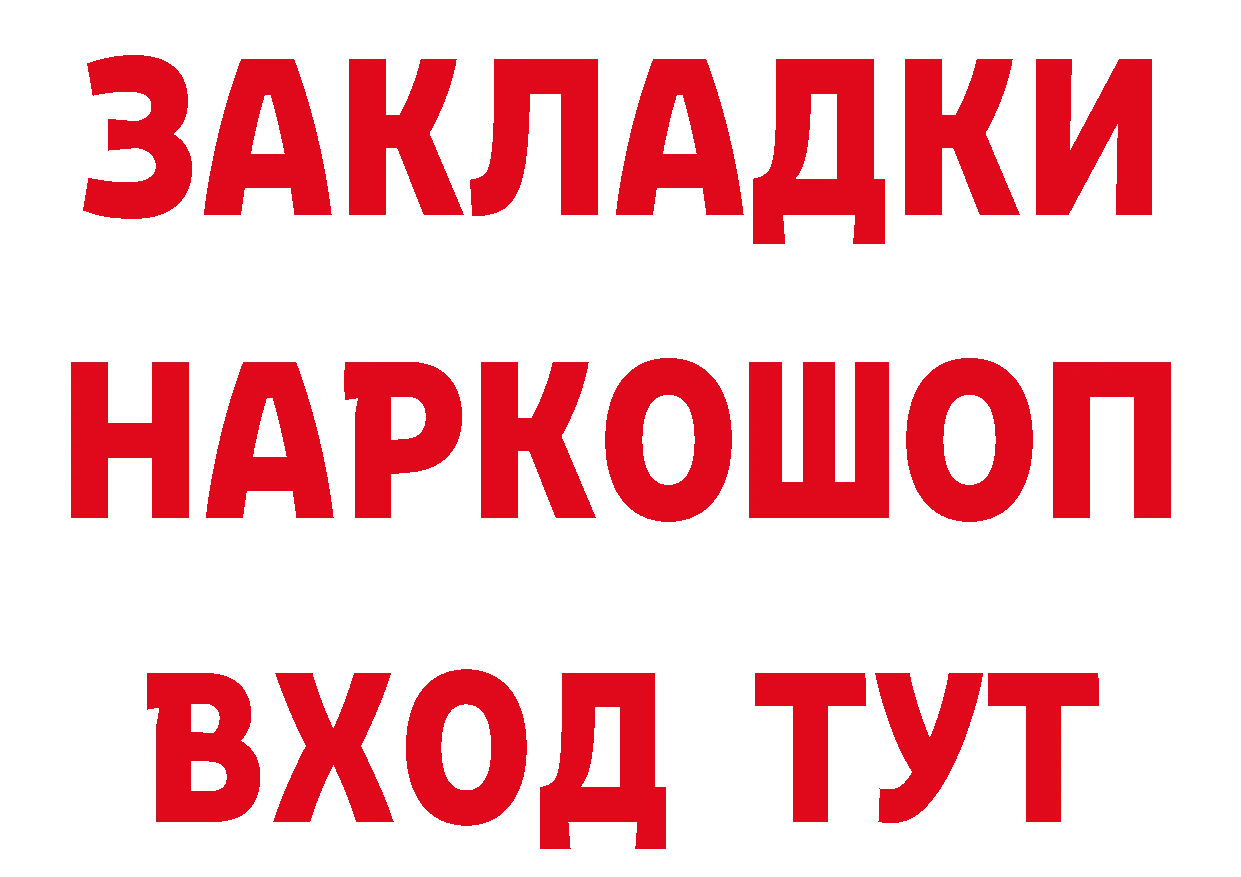 ЗАКЛАДКИ НАРКОШОП ВХОД ТУТ